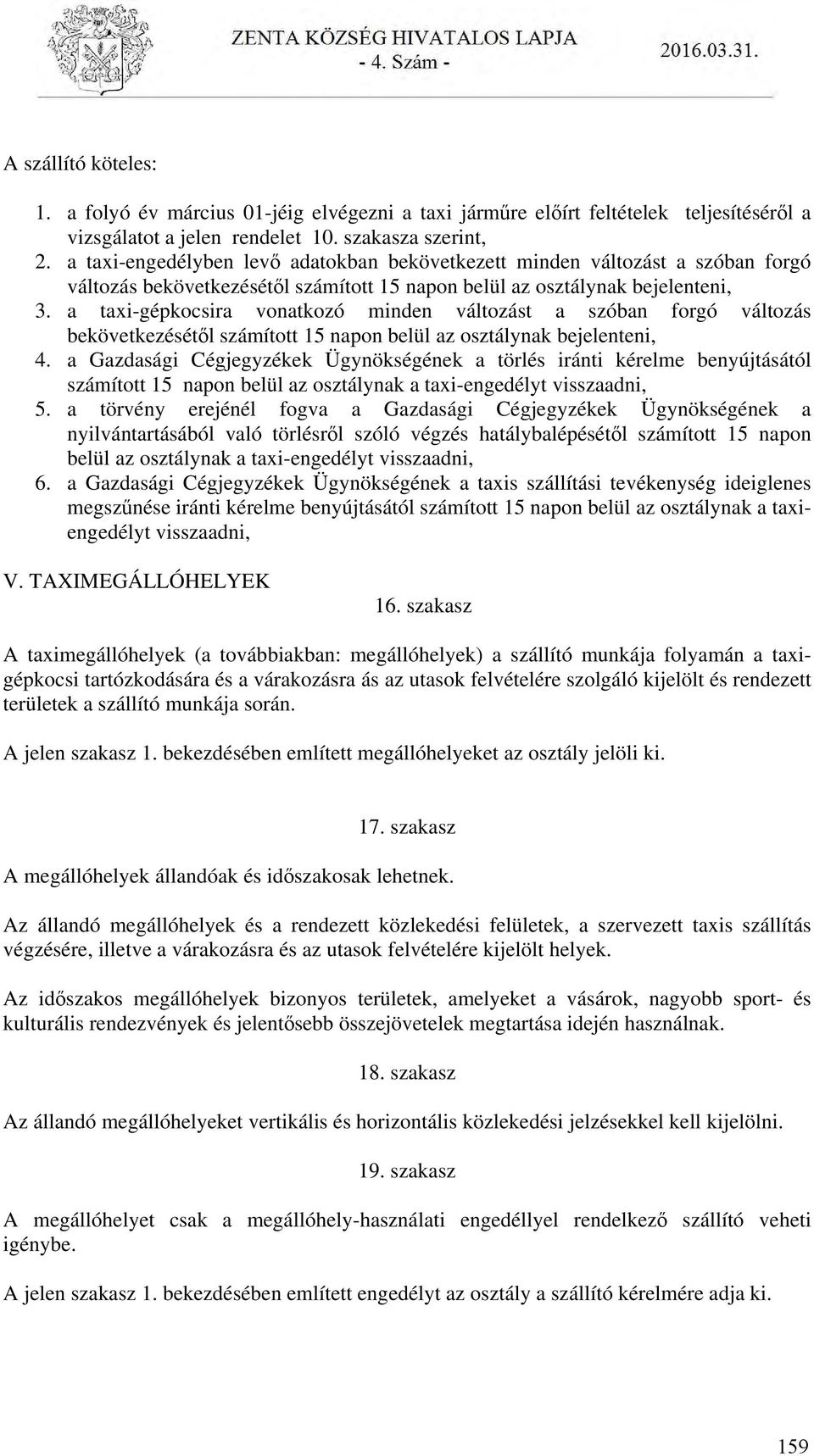 ZENTA KÖZSÉG HIVATALOS LAPJA
- 4. Szám -
2016.03.31.

A szállító köteles:

1. a folyó év március 01-jéig elvégezni a taxi járműre előírt feltételek teljesítéséről a vizsgálatot a jelen rendelet 10. szakasza szerint,
2. a taxi-engedélyben levő adatokban bekövetkezett minden változást a szóban forgó változás bekövetkezésétől számított 15 napon belül az osztálynak bejelenteni,
3. a taxi-gépkocsira vonatkozó minden változást a szóban forgó változás bekövetkezésétől számított 15 napon belül az osztálynak bejelenteni,
4. a Gazdasági Cégjegyzékek Ügynökségének a törlés iránti kérelme benyújtásától számított 15 napon belül az osztálynak a taxi-engedélyt visszaadni,
5. a törvény erejénél fogva a Gazdasági Cégjegyzékek Ügynökségének a nyilvántartásából való törlésről szóló végzés hatálybalépésétől számított 15 napon belül az osztálynak a taxi-engedélyt visszaadni,
6. a Gazdasági Cégjegyzékek Ügynökségének a taxis szállítási tevékenység ideiglenes megszűnése iránti kérelme benyújtásától számított 15 napon belül az osztálynak a taxi-engedélyt visszaadni,

V. TAXIMEGÁLLÓHELYEK

16. szakasz

A taximegállóhelyek (a továbbiakban: megállóhelyek) a szállító munkája folyamán a taxi-gépkocsi tartózkodására és a várakozásra ás az utasok felvételére szolgáló kijelölt és rendezett területek a szállító munkája során.

A jelen szakasz 1. bekezdésében említett megállóhelyeket az osztály jelöli ki.

17. szakasz

A megállóhelyek állandóak és időszakosak lehetnek.

Az állandó megállóhelyek és a rendezett közlekedési felületek, a szervezett taxis szállítás végzésére, illetve a várakozásra és az utasok felvételére kijelölt helyek.

Az időszakos megállóhelyek bizonyos területek, amelyeket a vásárok, nagyobb sport- és kulturális rendezvények és jelentősebb összejövetelek megtartása idején használnak.

18. szakasz

Az állandó megállóhelyeket vertikális és horizontális közlekedési jelzésekkel kell kijelölni.

19. szakasz

A megállóhelyet csak a megállóhely-használati engedéllyel rendelkező szállító veheti igénybe.

A jelen szakasz 1. bekezdésében említett engedélyt az osztály a szállító kérelmére adja ki.

159